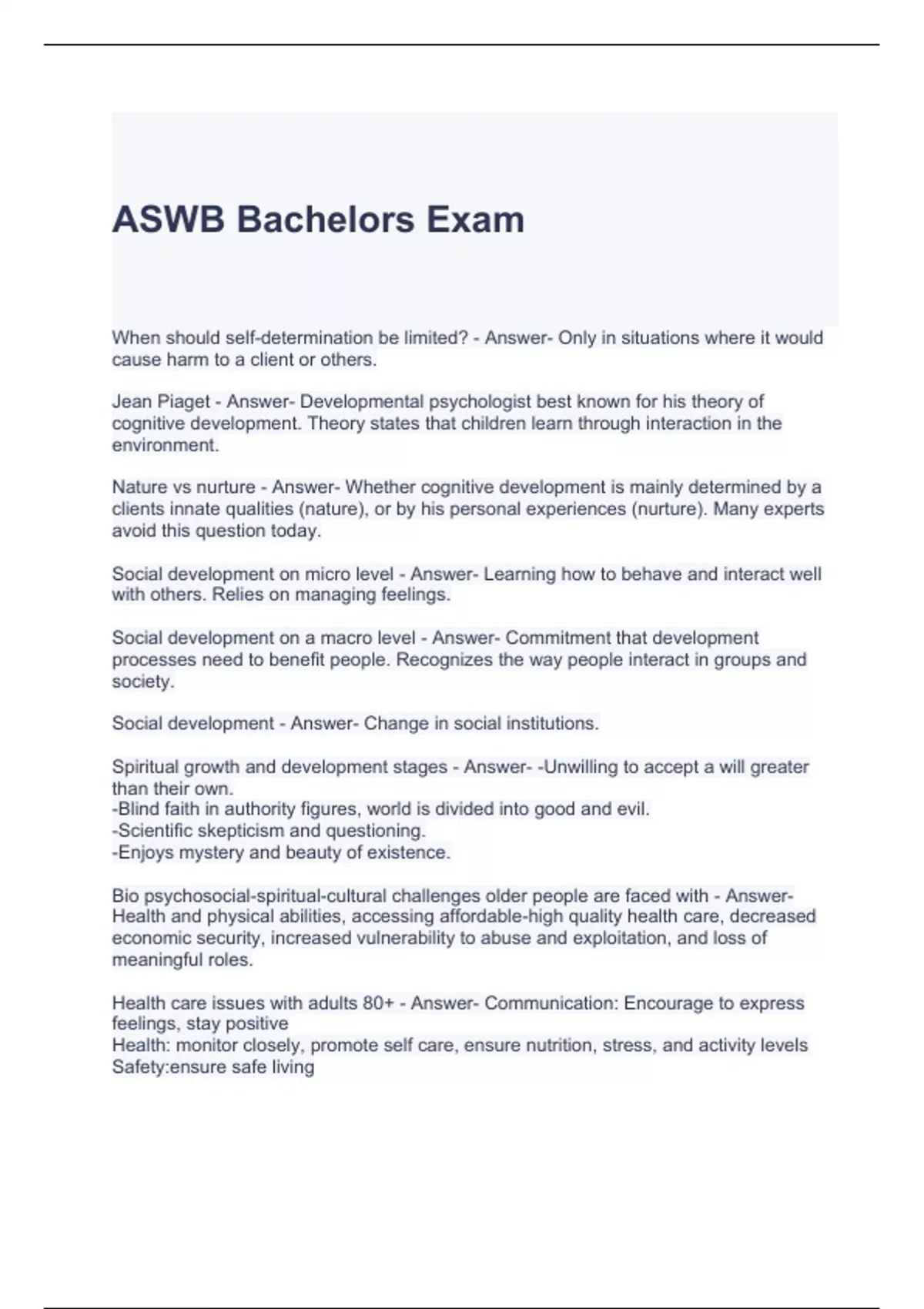 ASWB Bachelors Exam

When should self-determination be limited? - Answer- Only in situations where it would cause harm to a client or others.

Jean Piaget - Answer- Developmental psychologist best known for his theory of cognitive development. Theory states that children learn through interaction in the environment.

Nature vs nurture - Answer- Whether cognitive development is mainly determined by a clients innate qualities (nature), or by his personal experiences (nurture). Many experts avoid this question today.

Social development on micro level - Answer- Learning how to behave and interact well with others. Relies on managing feelings.

Social development on a macro level - Answer- Commitment that development processes need to benefit people. Recognizes the way people interact in groups and society.

Social development - Answer- Change in social institutions.

Spiritual growth and development stages - Answer- -Unwilling to accept a will greater than their own.
-Blind faith in authority figures, world is divided into good and evil.
-Scientific skepticism and questioning.
-Enjoys mystery and beauty of existence.

Bio psychosocial-spiritual-cultural challenges older people are faced with - Answer- Health and physical abilities, accessing affordable-high quality health care, decreased economic security, increased vulnerability to abuse and exploitation, and loss of meaningful roles.

Health care issues with adults 80+ - Answer- Communication: Encourage to express feelings, stay positive
Health: monitor closely, promote self care, ensure nutrition, stress, and activity levels
Safety:ensure safe living